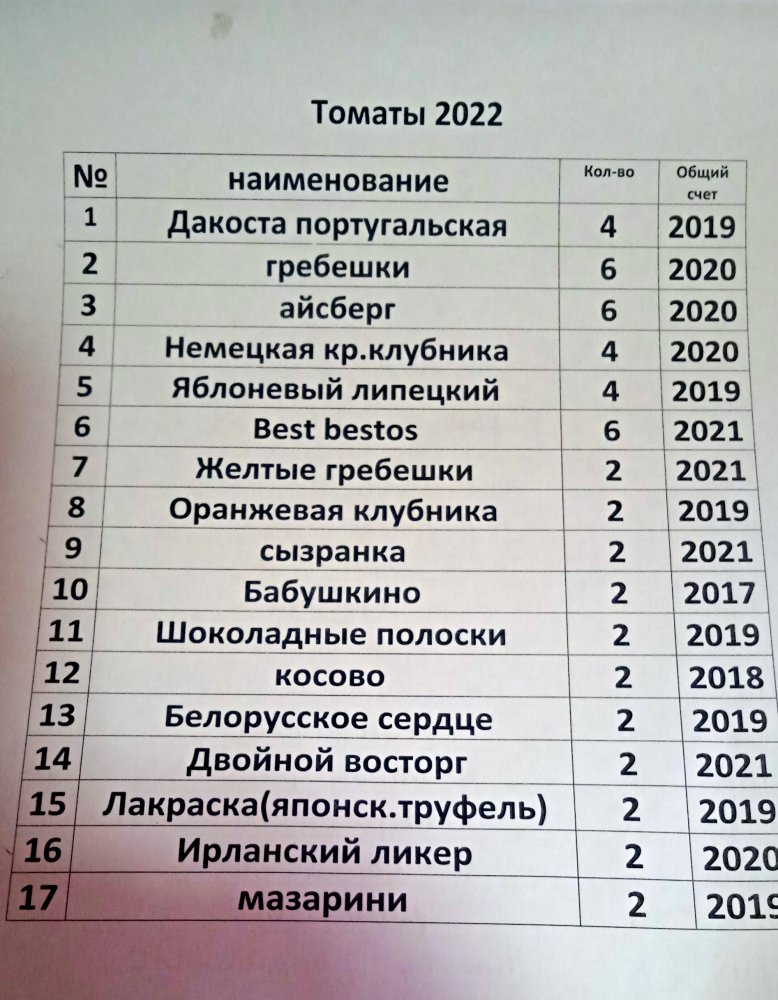 Томаты 2022

| № | наименование | Кол-во | Общий счет |
|---|---|---|---|
| 1 | Дакоста португальская | 4 | 2019 |
| 2 | гребешки | 6 | 2020 |
| 3 | айсберг | 6 | 2020 |
| 4 | Немецкая кр.клубника | 4 | 2020 |
| 5 | Яблоневый липецкий | 4 | 2019 |
| 6 | Best bestos | 6 | 2021 |
| 7 | Желтые гребешки | 2 | 2021 |
| 8 | Оранжевая клубника | 2 | 2019 |
| 9 | сызранка | 2 | 2021 |
| 10 | Бабушкино | 2 | 2017 |
| 11 | Шоколадные полоски | 2 | 2019 |
| 12 | косово | 2 | 2018 |
| 13 | Белорусское сердце | 2 | 2019 |
| 14 | Двойной восторг | 2 | 2021 |
| 15 | Лакраска(японск.труфель) | 2 | 2019 |
| 16 | Ирланский ликер | 2 | 2020 |
| 17 | мазарини | 2 | 2019 |